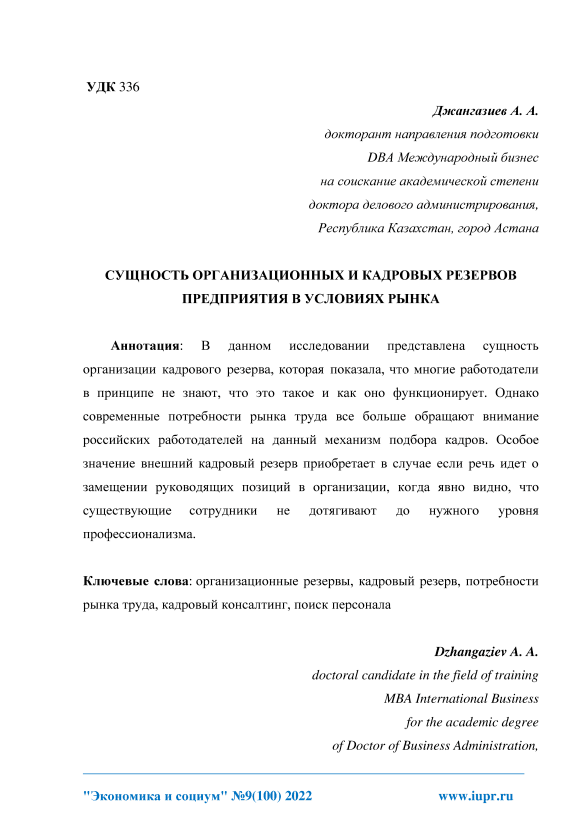 УДК 336

Джангазиев А. А.
докторант направления подготовки
DBA Международный бизнес
на соискание академической степени
доктора делового администрирования,
Республика Казахстан, город Астана

СУЩНОСТЬ ОРГАНИЗАЦИОННЫХ И КАДРОВЫХ РЕЗЕРВОВ ПРЕДПРИЯТИЯ В УСЛОВИЯХ РЫНКА

Аннотация: В данном исследовании представлена сущность организации кадрового резерва, которая показала, что многие работодатели в принципе не знают, что это такое и как оно функционирует. Однако современные потребности рынка труда все больше обращают внимание российских работодателей на данный механизм подбора кадров. Особое значение внешний кадровый резерв приобретает в случае если речь идет о замещении руководящих позиций в организации, когда явно видно, что существующие сотрудники не дотягивают до нужного уровня профессионализма.

Ключевые слова: организационные резервы, кадровый резерв, потребности рынка труда, кадровый консалтинг, поиск персонала

Dzhangaziev A. A.
doctoral candidate in the field of training
MBA International Business
for the academic degree
of Doctor of Business Administration,

"Экономика и социум" №9(100) 2022 www.iupr.ru